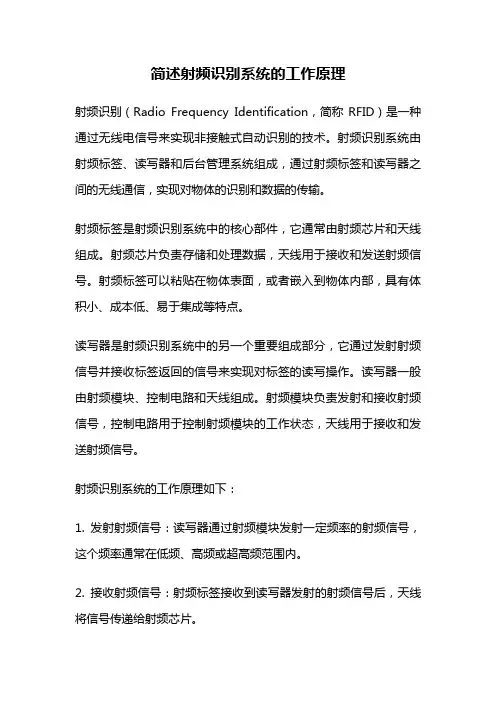 简述射频识别系统的工作原理

射频识别（Radio Frequency Identification，简称 RFID）是一种通过无线电信号来实现非接触式自动识别的技术。射频识别系统由射频标签、读写器和后台管理系统组成，通过射频标签和读写器之间的无线通信，实现对物体的识别和数据的传输。

射频标签是射频识别系统中的核心部件，它通常由射频芯片和天线组成。射频芯片负责存储和处理数据，天线用于接收和发送射频信号。射频标签可以粘贴在物体表面，或者嵌入到物体内部，具有体积小、成本低、易于集成等特点。

读写器是射频识别系统中的另一个重要组成部分，它通过发射射频信号并接收标签返回的信号来实现对标签的读写操作。读写器一般由射频模块、控制电路和天线组成。射频模块负责发射和接收射频信号，控制电路用于控制射频模块的工作状态，天线用于接收和发送射频信号。

射频识别系统的工作原理如下：

1. 发射射频信号：读写器通过射频模块发射一定频率的射频信号，这个频率通常在低频、高频或超高频范围内。

2. 接收射频信号：射频标签接收到读写器发射的射频信号后，天线将信号传递给射频芯片。